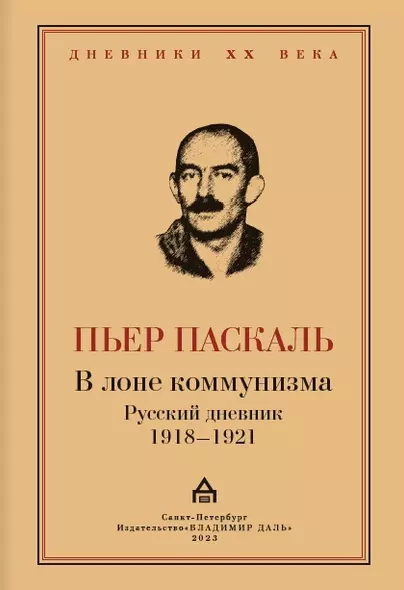 ДНЕВНИКИ XX ВЕКА

ПЬЕР ПАСКАЛЬ
В лоне коммунизма
Русский дневник
1918–1921

Санкт-Петербург
Издательство«ВЛАДИМИР ДАЛЬ»
2023